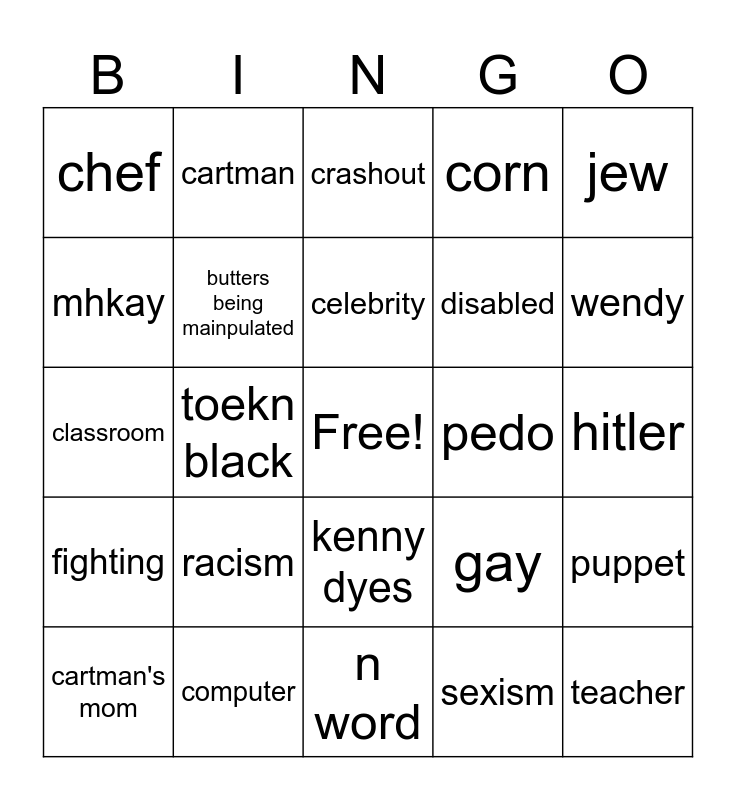 | B | I | N | G | O |
|---|---|---|---|---|
| chef | cartman | crashout | corn | jew |
| mhkay | butters being mainpulated | celebrity | disabled | wendy |
| classroom | toekn black | Free! | pedo | hitler |
| fighting | racism | kenny dyes | gay | puppet |
| cartman's mom | computer | n word | sexism | teacher |